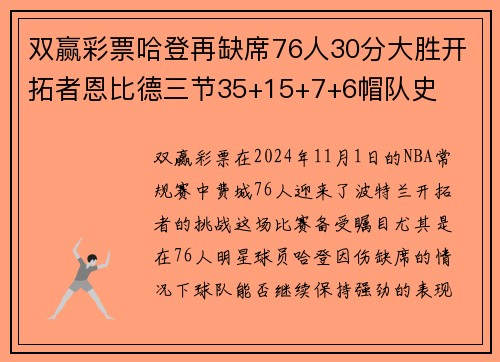 双赢彩票哈登再缺席76人30分大胜开拓者恩比德三节35+15+7+6帽队史

双赢彩票在2024年11月1日的NBA常规赛中费城76人迎来了波特兰开拓者的挑战这场比赛备受瞩目尤其是在76人明星球员哈登因伤缺席的情况下球队能否继续保持强劲的表现